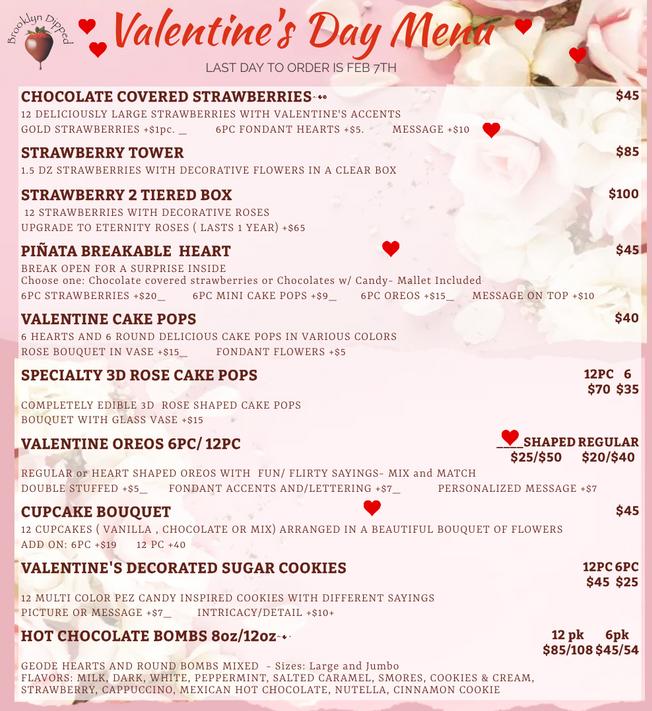 Brooklyn Dipped

Valentine's Day Menu

LAST DAY TO ORDER IS FEB 7TH

CHOCOLATE COVERED STRAWBERRIES $45
12 DELICIOUSLY LARGE STRAWBERRIES WITH VALENTINE'S ACCENTS
GOLD STRAWBERRIES +$1pc. _ 6PC FONDANT HEARTS +$5. MESSAGE +$10

STRAWBERRY TOWER $85
1.5 DZ STRAWBERRIES WITH DECORATIVE FLOWERS IN A CLEAR BOX

STRAWBERRY 2 TIERED BOX $100
12 STRAWBERRIES WITH DECORATIVE ROSES
UPGRADE TO ETERNITY ROSES ( LASTS 1 YEAR) +$65

PIÑATA BREAKABLE HEART $45
BREAK OPEN FOR A SURPRISE INSIDE
Choose one: Chocolate covered strawberries or Chocolates w/ Candy- Mallet Included
6PC STRAWBERRIES +$20_ 6PC MINI CAKE POPS +$9_ 6PC OREOS +$15_ MESSAGE ON TOP +$10

VALENTINE CAKE POPS $40
6 HEARTS AND 6 ROUND DELICIOUS CAKE POPS IN VARIOUS COLORS
ROSE BOUQUET IN VASE +$15_ FONDANT FLOWERS +$5

SPECIALTY 3D ROSE CAKE POPS 12PC 6 $70 $35
COMPLETELY EDIBLE 3D ROSE SHAPED CAKE POPS
BOUQUET WITH GLASS VASE +$15

VALENTINE OREOS 6PC/ 12PC ___SHAPED REGULAR $25/$50 $20/$40
REGULAR or HEART SHAPED OREOS WITH FUN/ FLIRTY SAYINGS- MIX and MATCH
DOUBLE STUFFED +$5_ FONDANT ACCENTS AND/LETTERING +$7_ PERSONALIZED MESSAGE +$7

CUPCAKE BOUQUET $45
12 CUPCAKES ( VANILLA , CHOCOLATE OR MIX) ARRANGED IN A BEAUTIFUL BOUQUET OF FLOWERS
ADD ON: 6PC +$19 12 PC +40

VALENTINE'S DECORATED SUGAR COOKIES 12PC 6PC $45 $25
12 MULTI COLOR PEZ CANDY INSPIRED COOKIES WITH DIFFERENT SAYINGS
PICTURE OR MESSAGE +$7_ INTRICACY/DETAIL +$10+

HOT CHOCOLATE BOMBS 8oz/12oz 12 pk 6pk $85/108 $45/54
GEODE HEARTS AND ROUND BOMBS MIXED - Sizes: Large and Jumbo
FLAVORS: MILK, DARK, WHITE, PEPPERMINT, SALTED CARAMEL, SMORES, COOKIES & CREAM, STRAWBERRY, CAPPUCCINO, MEXICAN HOT CHOCOLATE, NUTELLA, CINNAMON COOKIE